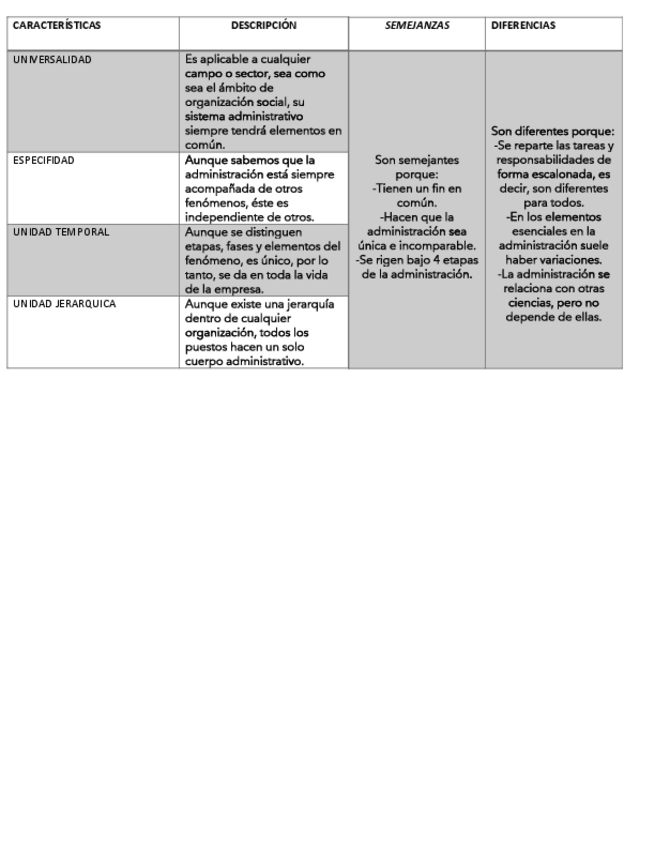 | CARACTERÍSTICAS | DESCRIPCIÓN | SEMEJANZAS | DIFERENCIAS |
|---|---|---|---|
| UNIVERSALIDAD | Es aplicable a cualquier campo o sector, sea como sea el ámbito de organización social, su sistema administrativo siempre tendrá elementos en común. | Son semejantes porque: -Tienen un fin en común. -Hacen que la administración sea única e incomparable. -Se rigen bajo 4 etapas de la administración. | Son diferentes porque: -Se reparte las tareas y responsabilidades de forma escalonada, es decir, son diferentes para todos. -En los elementos esenciales en la administración suele haber variaciones. -La administración se relaciona con otras ciencias, pero no depende de ellas. |
| ESPECIFIDAD | Aunque sabemos que la administración está siempre acompañada de otros fenómenos, éste es independiente de otros. | | |
| UNIDAD TEMPORAL | Aunque se distinguen etapas, fases y elementos del fenómeno, es único, por lo tanto, se da en toda la vida de la empresa. | | |
| UNIDAD JERARQUICA | Aunque existe una jerarquía dentro de cualquier organización, todos los puestos hacen un solo cuerpo administrativo. | | |